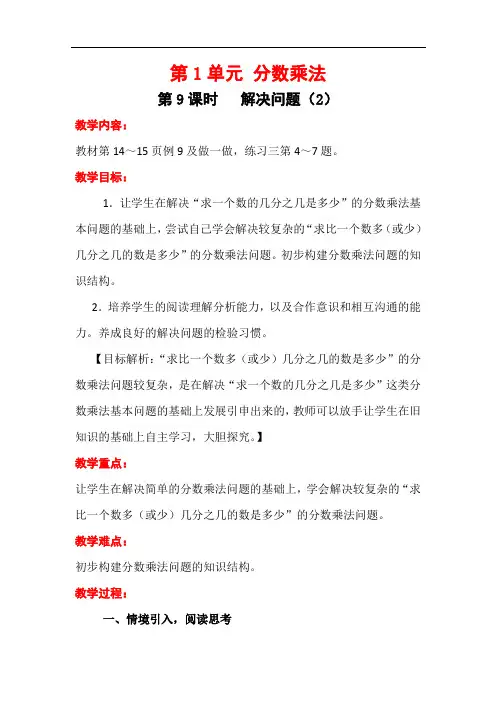 第 1 单元 分数乘法

第 9 课时　解决问题（2）

教学内容：

教材第 14～15 页例 9 及做一做，练习三第 4～7 题。

教学目标：

1．让学生在解决“求一个数的几分之几是多少”的分数乘法基本问题的基础上，尝试自己学会解决较复杂的“求比一个数多（或少）几分之几的数是多少”的分数乘法问题。初步构建分数乘法问题的知识结构。

2．培养学生的阅读理解分析能力，以及合作意识和相互沟通的能力。养成良好的解决问题的检验习惯。

【目标解析：“求比一个数多（或少）几分之几的数是多少”的分数乘法问题较复杂，是在解决“求一个数的几分之几是多少”这类分数乘法基本问题的基础上发展引申出来的，教师可以放手让学生在旧知识的基础上自主学习，大胆探究。】

教学重点：

让学生在解决简单的分数乘法问题的基础上，学会解决较复杂的“求比一个数多（或少）几分之几的数是多少”的分数乘法问题。

教学难点：

初步构建分数乘法问题的知识结构。

教学过程：

一、情境引入，阅读思考